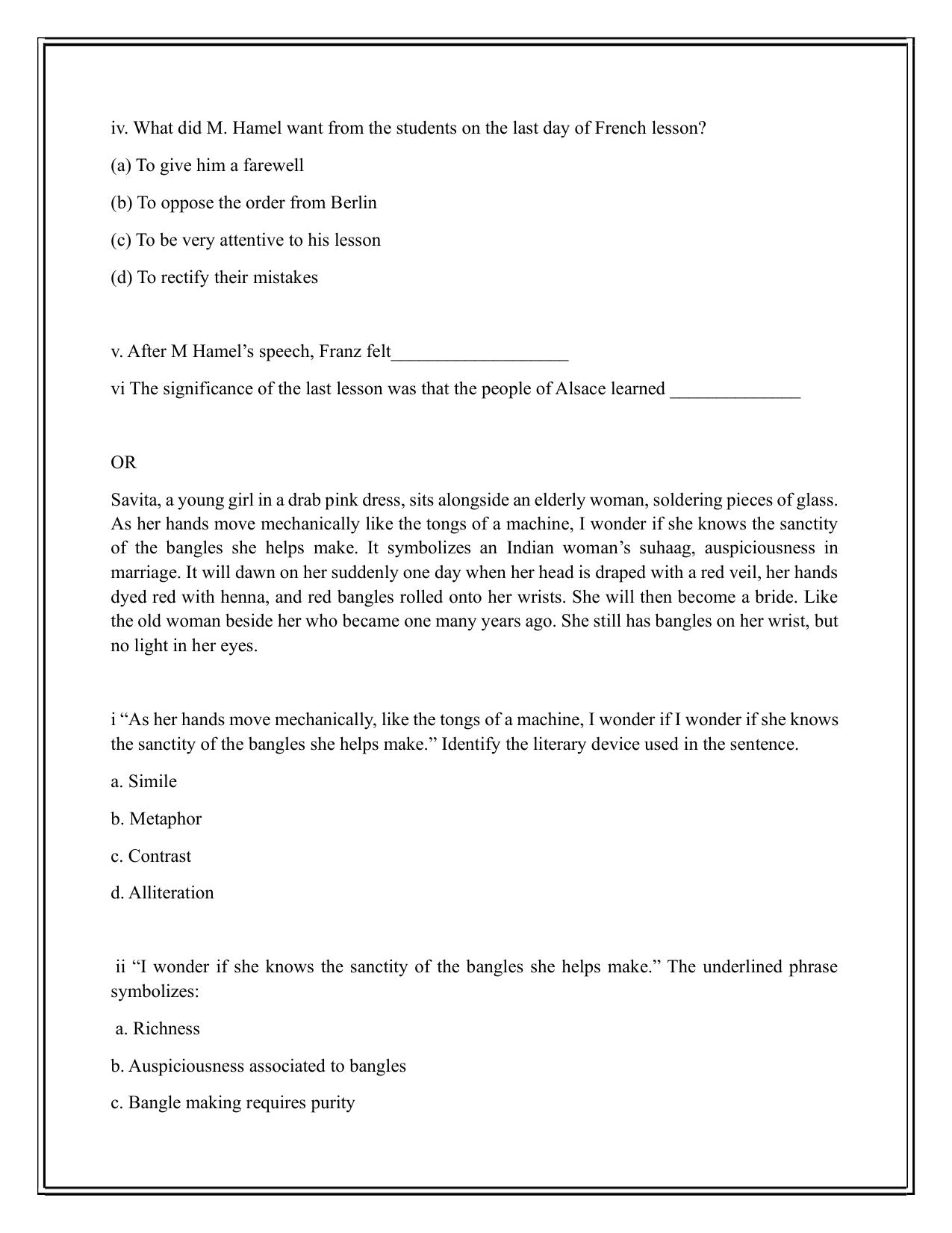 iv. What did M. Hamel want from the students on the last day of French lesson?

(a) To give him a farewell

(b) To oppose the order from Berlin

(c) To be very attentive to his lesson

(d) To rectify their mistakes

v. After M Hamel's speech, Franz felt____

vi The significance of the last lesson was that the people of Alsace learned ____

OR

Savita, a young girl in a drab pink dress, sits alongside an elderly woman, soldering pieces of glass. As her hands move mechanically like the tongs of a machine, I wonder if she knows the sanctity of the bangles she helps make. It symbolizes an Indian woman's suhaag, auspiciousness in marriage. It will dawn on her suddenly one day when her head is draped with a red veil, her hands dyed red with henna, and red bangles rolled onto her wrists. She will then become a bride. Like the old woman beside her who became one many years ago. She still has bangles on her wrist, but no light in her eyes.

i "As her hands move mechanically, like the tongs of a machine, I wonder if I wonder if she knows the sanctity of the bangles she helps make." Identify the literary device used in the sentence.

a. Simile

b. Metaphor

c. Contrast

d. Alliteration

ii "I wonder if she knows the sanctity of the bangles she helps make." The underlined phrase symbolizes:

a. Richness

b. Auspiciousness associated to bangles

c. Bangle making requires purity